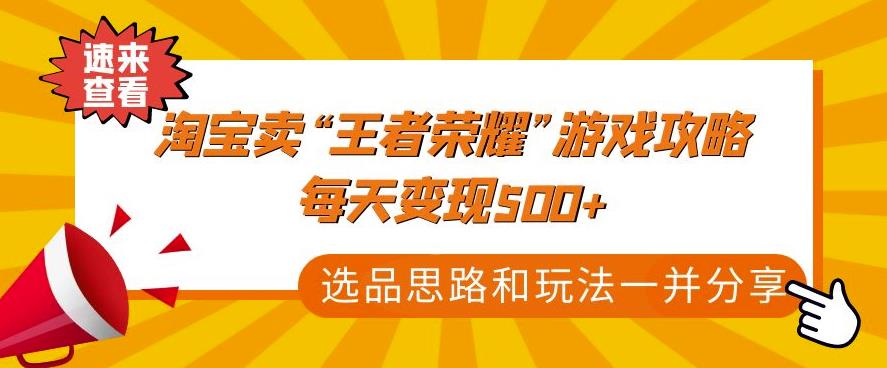 速来查看

淘宝卖“王者荣耀”游戏攻略
每天变现500+

选品思路和玩法一并分享